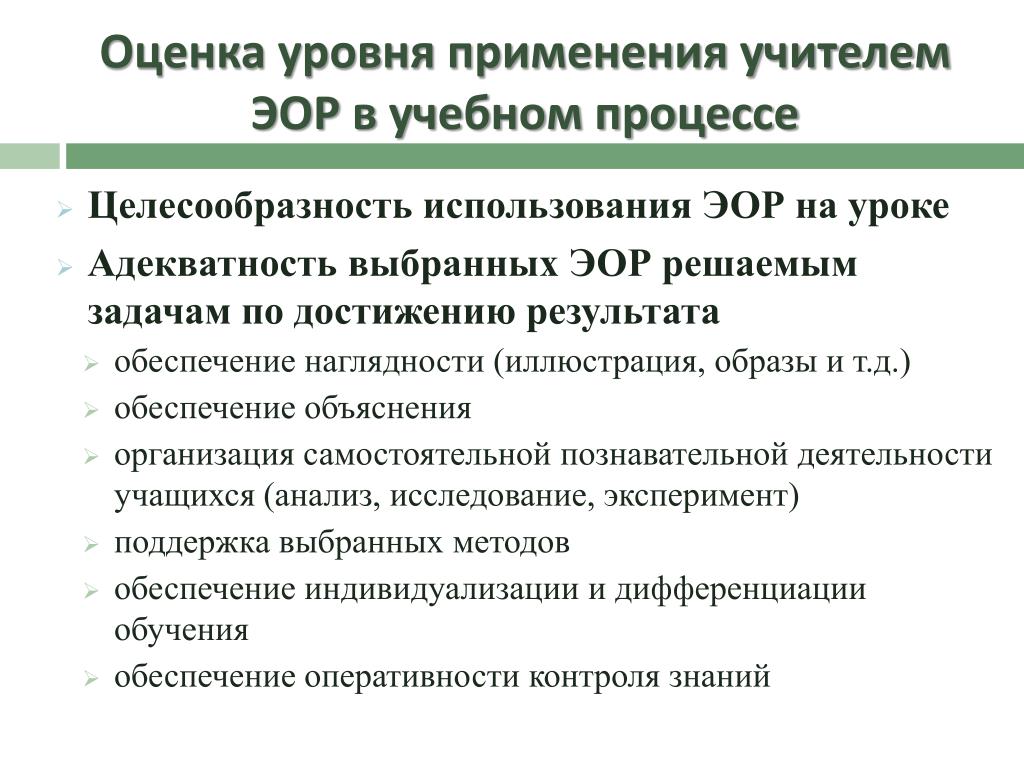 Оценка уровня применения учителем ЭОР в учебном процессе

Целесообразность использования ЭОР на уроке

Адекватность выбранных ЭОР решаемым задачам по достижению результата

обеспечение наглядности (иллюстрация, образы и т.д.)

обеспечение объяснения

организация самостоятельной познавательной деятельности учащихся (анализ, исследование, эксперимент)

поддержка выбранных методов

обеспечение индивидуализации и дифференциации обучения

обеспечение оперативности контроля знаний